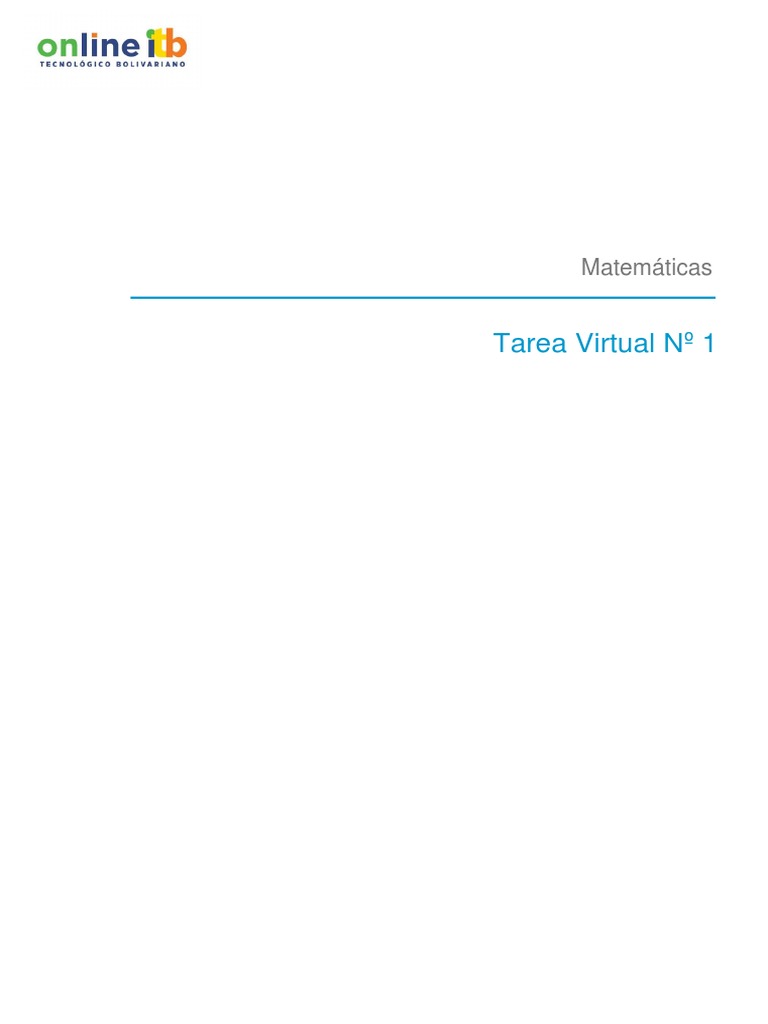 online itb
TECNOLÓGICO BOLIVARIANO

Matemáticas

Tarea Virtual Nº 1